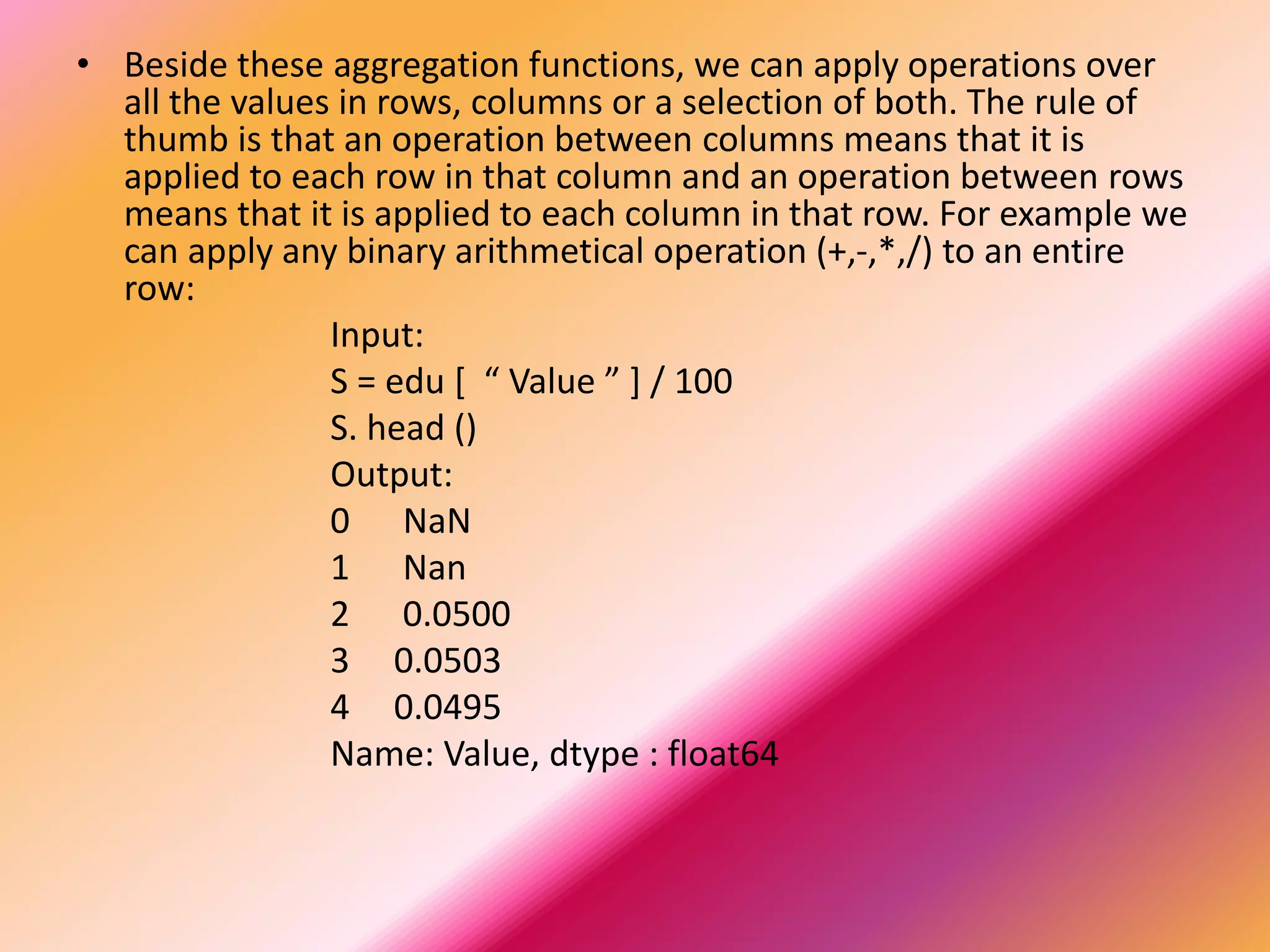 • Beside these aggregation functions, we can apply operations over all the values in rows, columns or a selection of both. The rule of thumb is that an operation between columns means that it is applied to each row in that column and an operation between rows means that it is applied to each column in that row. For example we can apply any binary arithmetical operation (+,-,*,/) to an entire row:

Input:

S = edu [ “ Value ” ] / 100

S. head ()

Output:

0 NaN

1 Nan

2 0.0500

3 0.0503

4 0.0495

Name: Value, dtype : float64